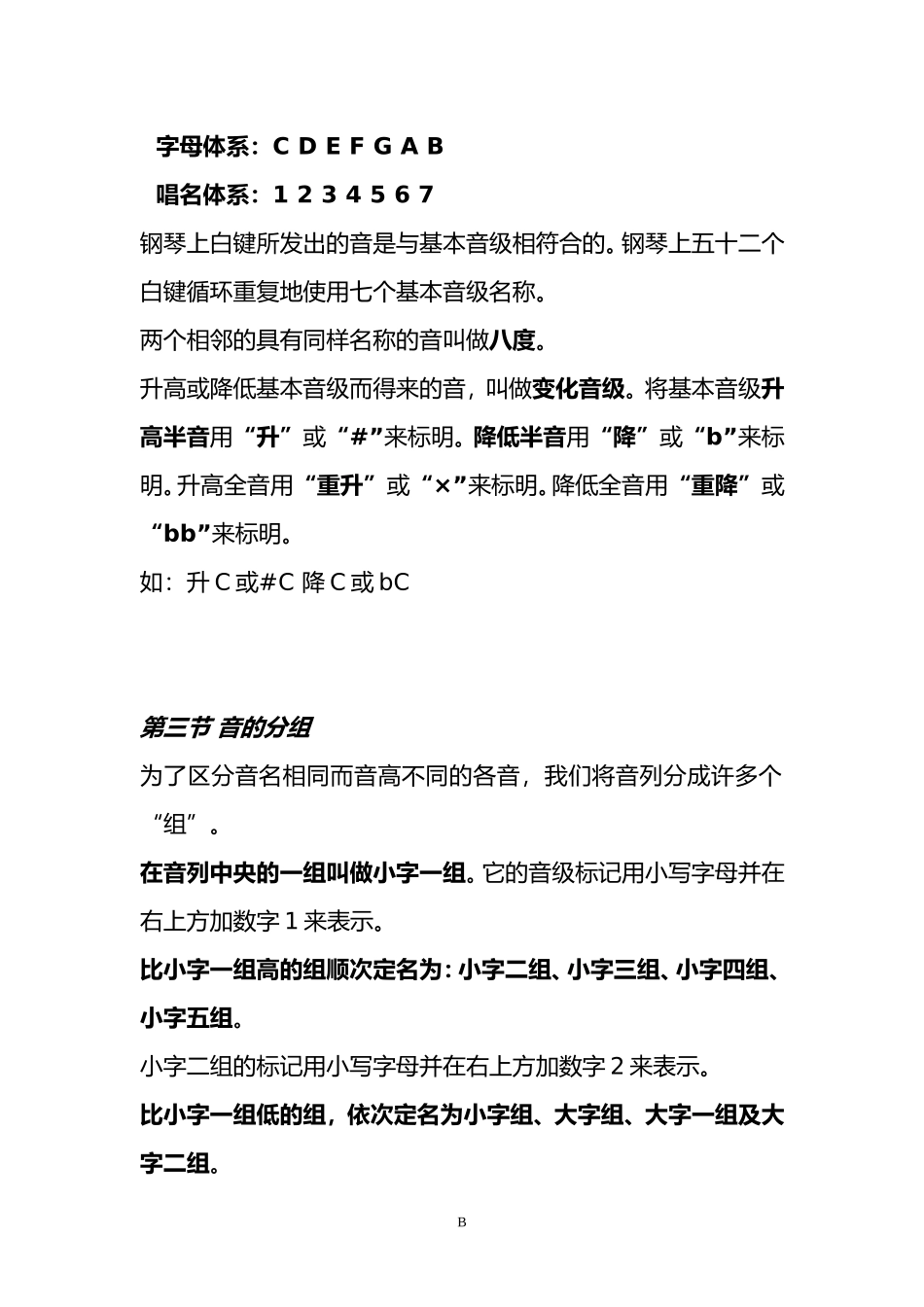 字母体系：C D E F G A B

唱名体系：1 2 3 4 5 6 7

钢琴上白键所发出的音是与基本音级相符合的。钢琴上五十二个白键循环重复地使用七个基本音级名称。

两个相邻的具有同样名称的音叫做八度。

升高或降低基本音级而得来的音，叫做变化音级。将基本音级升高半音用“升”或“#”来标明。降低半音用“降”或“b”来标明。升高全音用“重升”或“×”来标明。降低全音用“重降”或“bb”来标明。

如：升 C 或#C 降 C 或 bC

第三节 音的分组

为了区分音名相同而音高不同的各音，我们将音列分成许多个“组”。

在音列中央的一组叫做小字一组。它的音级标记用小写字母并在右上方加数字 1 来表示。

比小字一组高的组顺次定名为：小字二组、小字三组、小字四组、小字五组。

小字二组的标记用小写字母并在右上方加数字 2 来表示。

比小字一组低的组，依次定名为小字组、大字组、大字一组及大字二组。

B